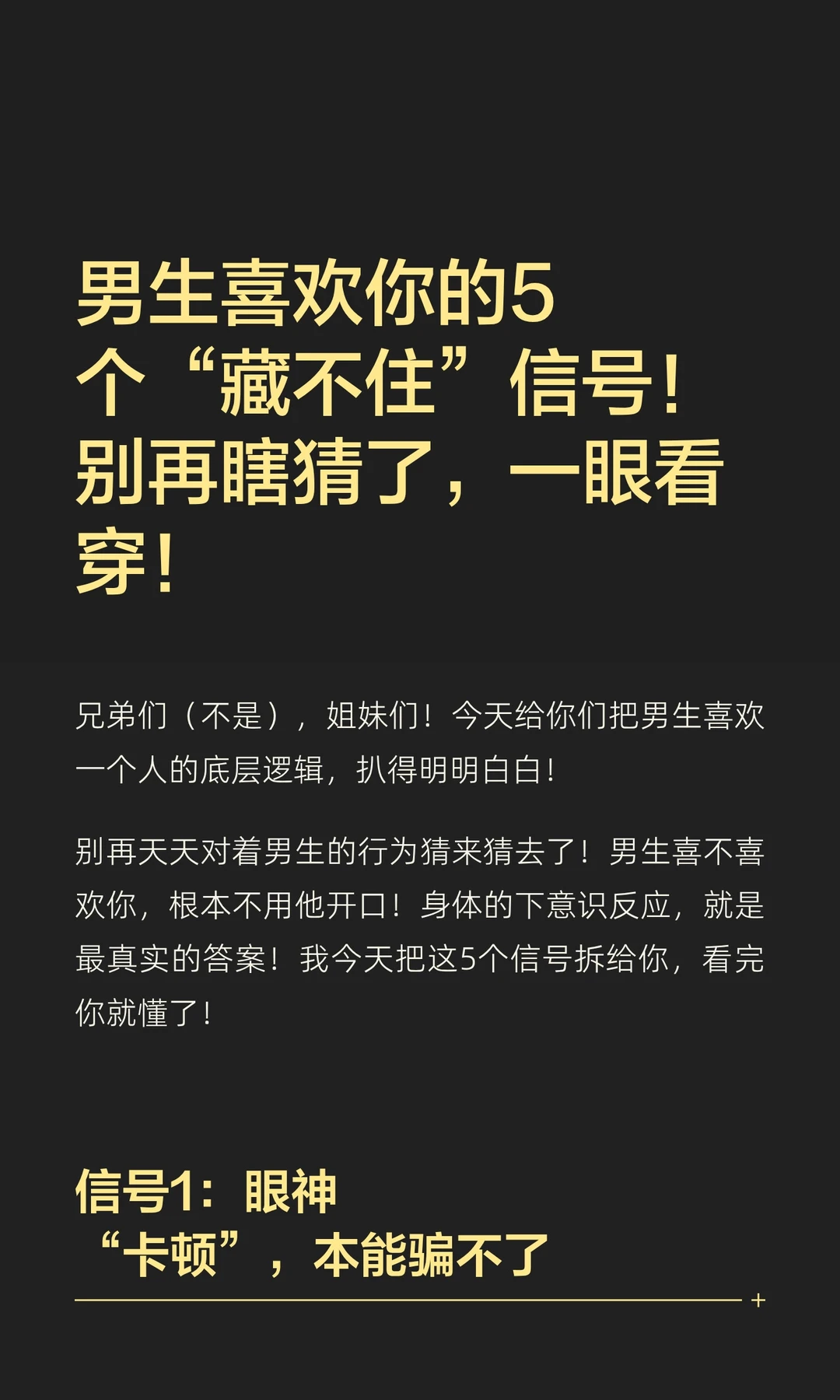 男生喜欢你的5个“藏不住”信号！别再瞎猜了，一眼看穿！

兄弟们（不是），姐妹们！今天给你们把男生喜欢一个人的底层逻辑，扒得明明白白！

别再天天对着男生的行为猜来猜去了！男生喜不喜欢你，根本不用他开口！身体的下意识反应，就是最真实的答案！我今天把这5个信号拆给你，看完你就懂了！

信号1：眼神“卡顿”，本能骗不了

+